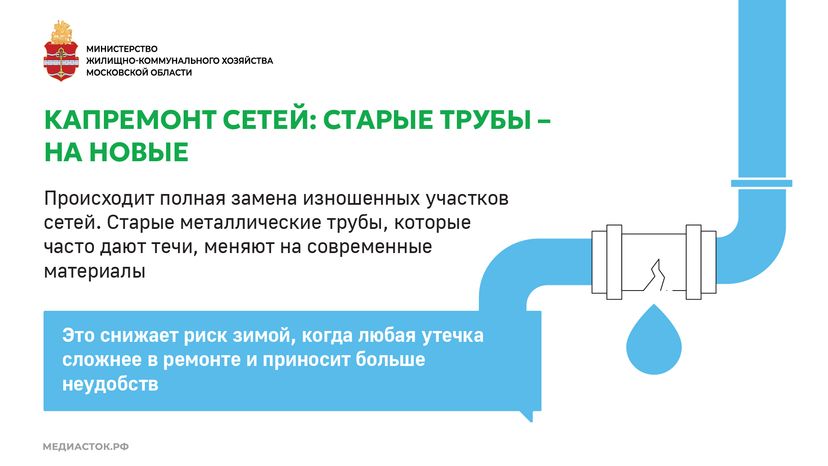 МИНИСТЕРСТВО
ЖИЛИЩНО-КОММУНАЛЬНОГО ХОЗЯЙСТВА
МОСКОВСКОЙ ОБЛАСТИ

КАПРЕМОНТ СЕТЕЙ: СТАРЫЕ ТРУБЫ – НА НОВЫЕ

Происходит полная замена изношенных участков сетей. Старые металлические трубы, которые часто дают течи, меняют на современные материалы

Это снижает риск зимой, когда любая утечка сложнее в ремонте и приносит больше неудобств

МЕДИАСТОК.РФ